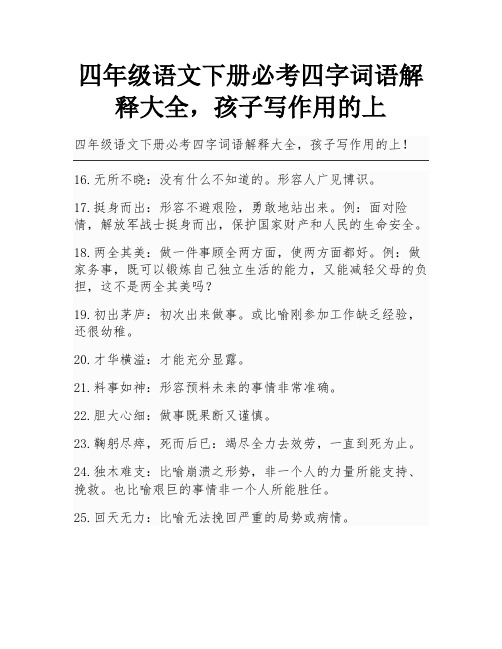 四年级语文下册必考四字词语解释大全，孩子写作用的上

四年级语文下册必考四字词语解释大全，孩子写作用的上！

16.无所不晓：没有什么不知道的。形容人广见博识。

17.挺身而出：形容不避艰险，勇敢地站出来。例：面对险情，解放军战士挺身而出，保护国家财产和人民的生命安全。

18.两全其美：做一件事顾全两方面，使两方面都好。例：做家务事，既可以锻炼自己独立生活的能力，又能减轻父母的负担，这不是两全其美吗？

19.初出茅庐：初次出来做事。或比喻刚参加工作缺乏经验，还很幼稚。

20.才华横溢：才能充分显露。

21.料事如神：形容预料未来的事情非常准确。

22.胆大心细：做事既果断又谨慎。

23.鞠躬尽瘁，死而后已：竭尽全力去效劳，一直到死为止。

24.独木难支：比喻崩溃之形势，非一个人的力量所能支持、挽救。也比喻艰巨的事情非一个人所能胜任。

25.回天无力：比喻无法挽回严重的局势或病情。